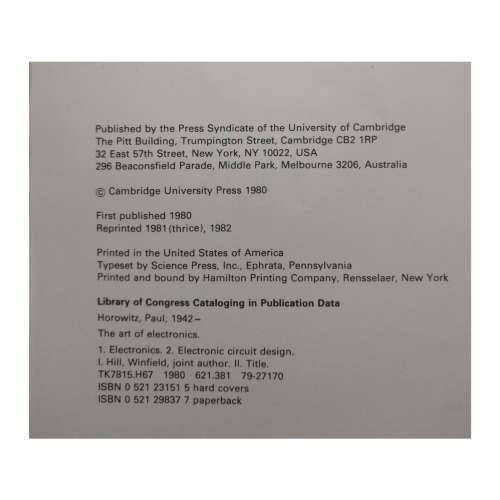 Published by the Press Syndicate of the University of Cambridge
The Pitt Building, Trumpington Street, Cambridge CB2 1RP
32 East 57th Street, New York, NY 10022, USA
296 Beaconsfield Parade, Middle Park, Melbourne 3206, Australia

© Cambridge University Press 1980

First published 1980
Reprinted 1981 (thrice), 1982

Printed in the United States of America
Typeset by Science Press, Inc., Ephrata, Pennsylvania
Printed and bound by Hamilton Printing Company, Rensselaer, New York

Library of Congress Cataloging in Publication Data

Horowitz, Paul, 1942–

The art of electronics.

1. Electronics. 2. Electronic circuit design.
I. Hill, Winfield, joint author. II. Title.
TK7815.H67 1980 621.381 79-27170
ISBN 0 521 23151 5 hard covers
ISBN 0 521 29837 7 paperback